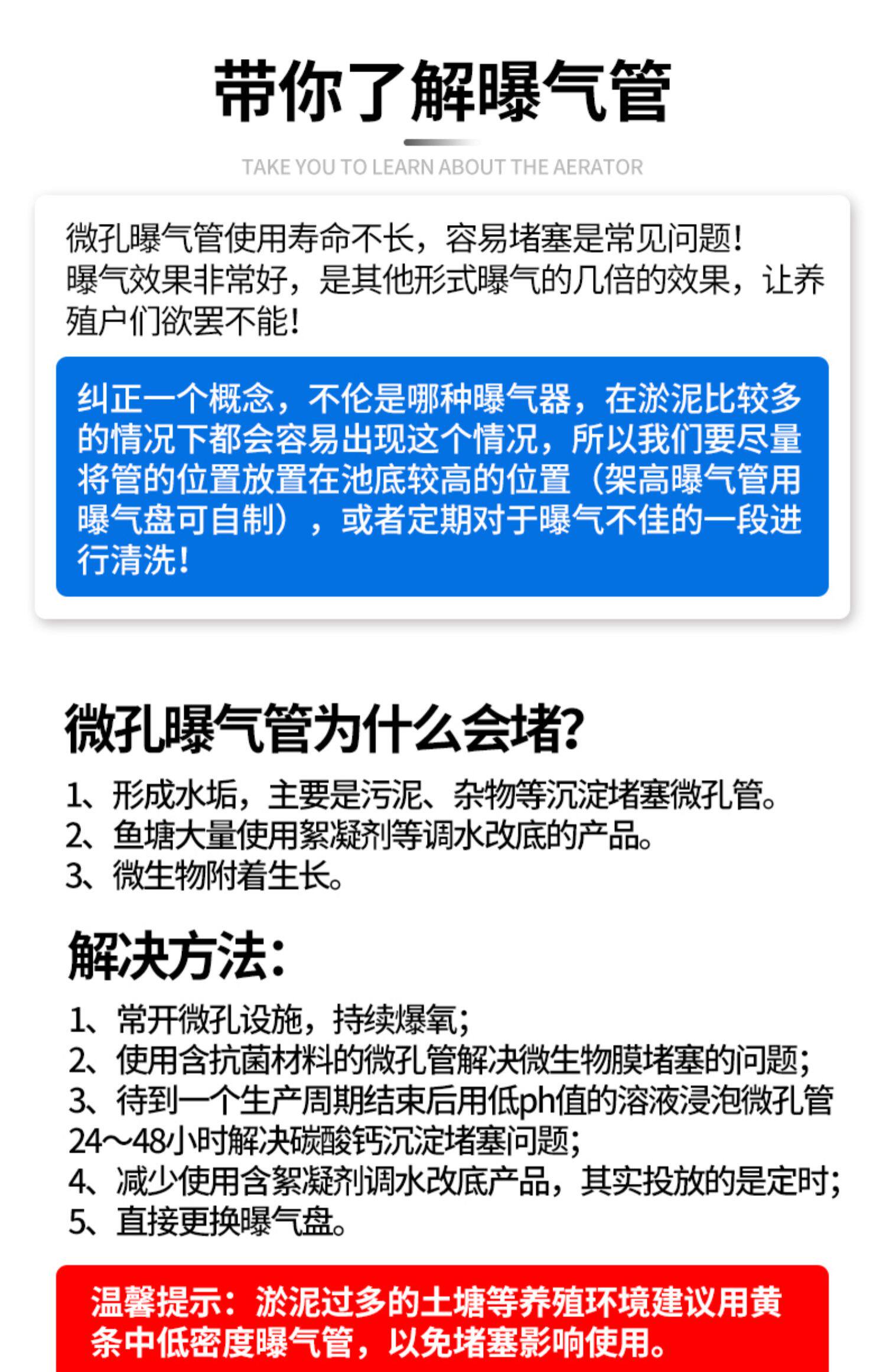 带你了解曝气管

TAKE YOU TO LEARN ABOUT THE AERATOR

微孔曝气管使用寿命不长，容易堵塞是常见问题！曝气效果非常好，是其他形式曝气的几倍的效果，让养殖户们欲罢不能！

纠正一个概念，不伦是哪种曝气器，在淤泥比较多的情况下都会容易出现这个情况，所以我们要尽量将管的位置放置在池底较高的位置（架高曝气管用曝气盘可自制），或者定期对于曝气不佳的一段进行清洗！

微孔曝气管为什么会堵？

1、形成水垢，主要是污泥、杂物等沉淀堵塞微孔管。
2、鱼塘大量使用絮凝剂等调水改底的产品。
3、微生物附着生长。

解决方法：

1、常开微孔设施，持续爆氧；
2、使用含抗菌材料的微孔管解决微生物膜堵塞的问题；
3、待到一个生产周期结束后用低ph值的溶液浸泡微孔管24～48小时解决碳酸钙沉淀堵塞问题；
4、减少使用含絮凝剂调水改底产品，其实投放的是定时；
5、直接更换曝气盘。

温馨提示：淤泥过多的土塘等养殖环境建议用黄条中低密度曝气管，以免堵塞影响使用。